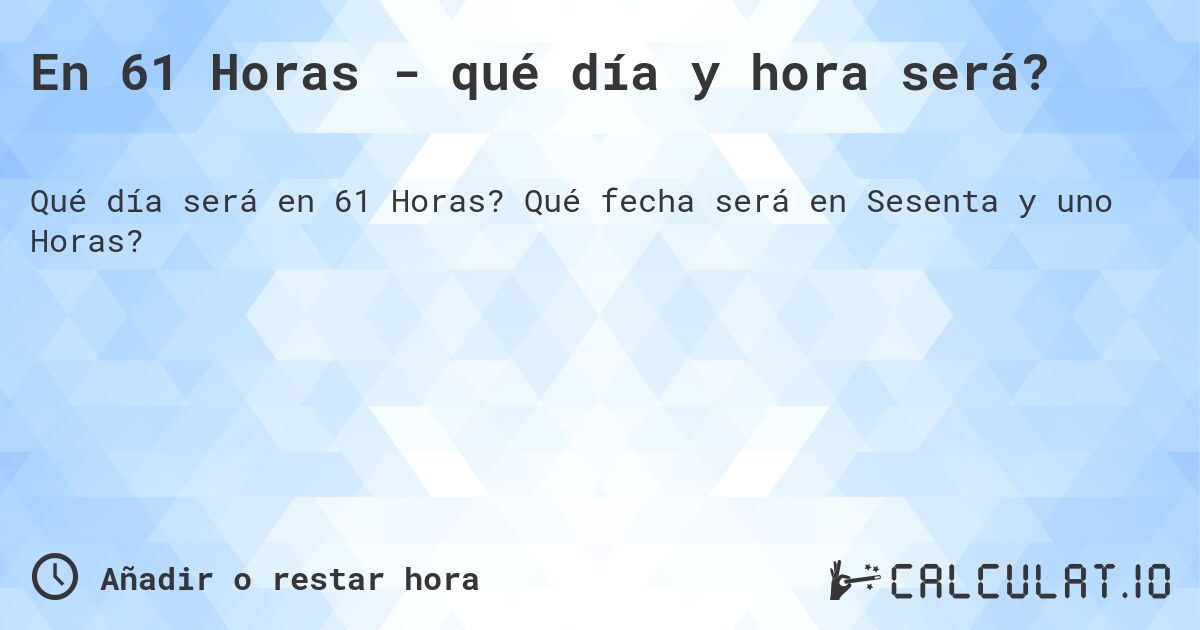 En 61 Horas - qué día y hora será?

Qué día será en 61 Horas? Qué fecha será en Sesenta y uno Horas?

Añadir o restar hora

CALCULAT.IO